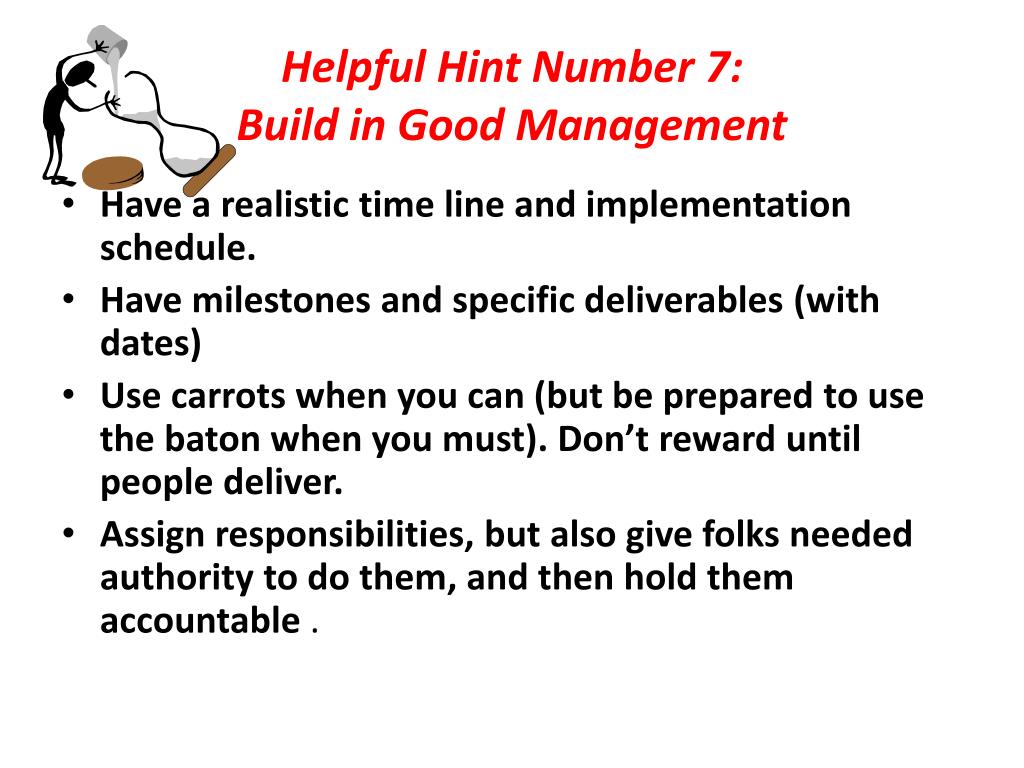 Helpful Hint Number 7:
Build in Good Management

• Have a realistic time line and implementation schedule.
• Have milestones and specific deliverables (with dates)
• Use carrots when you can (but be prepared to use the baton when you must). Don't reward until people deliver.
• Assign responsibilities, but also give folks needed authority to do them, and then hold them accountable .